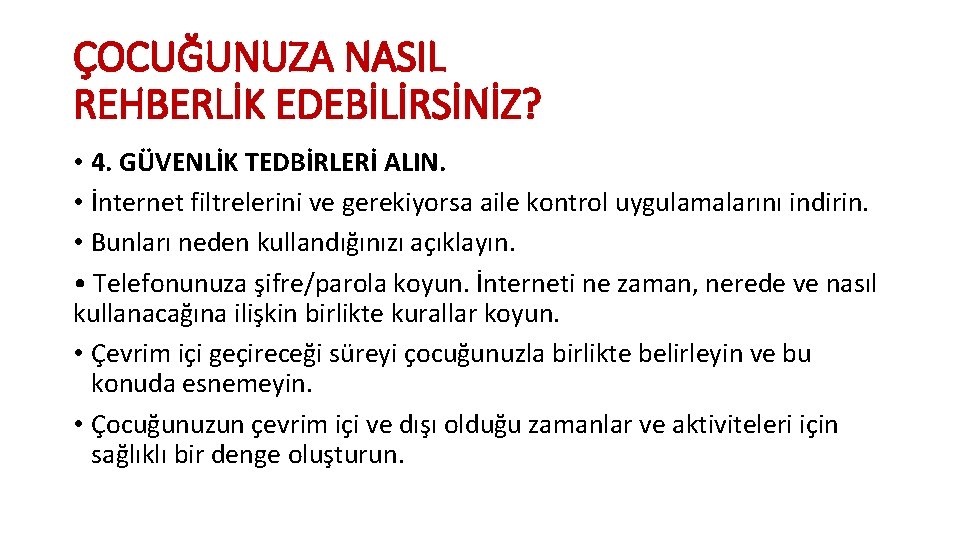 ÇOCUĞUNUZA NASIL REHBERLİK EDEBİLİRSİNİZ?

• 4. GÜVENLİK TEDBİRLERİ ALIN.
• İnternet filtrelerini ve gerekiyorsa aile kontrol uygulamalarını indirin.
• Bunları neden kullandığınızı açıklayın.
• Telefonunuza şifre/parola koyun. İnterneti ne zaman, nerede ve nasıl kullanacağına ilişkin birlikte kurallar koyun.
• Çevrim içi geçireceği süreyi çocuğunuzla birlikte belirleyin ve bu konuda esnemeyin.
• Çocuğunuzun çevrim içi ve dışı olduğu zamanlar ve aktiviteleri için sağlıklı bir denge oluşturun.